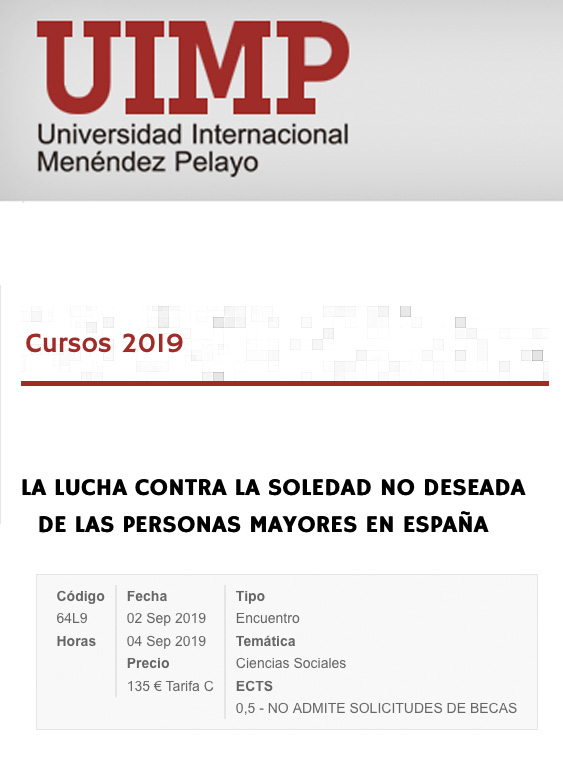 UIMP
Universidad Internacional
Menéndez Pelayo

Cursos 2019

LA LUCHA CONTRA LA SOLEDAD NO DESEADA DE LAS PERSONAS MAYORES EN ESPAÑA

Código
64L9
Horas

Fecha
02 Sep 2019
04 Sep 2019
Precio
135 € Tarifa C

Tipo
Encuentro
Temática
Ciencias Sociales
ECTS
0,5 - NO ADMITE SOLICITUDES DE BECAS